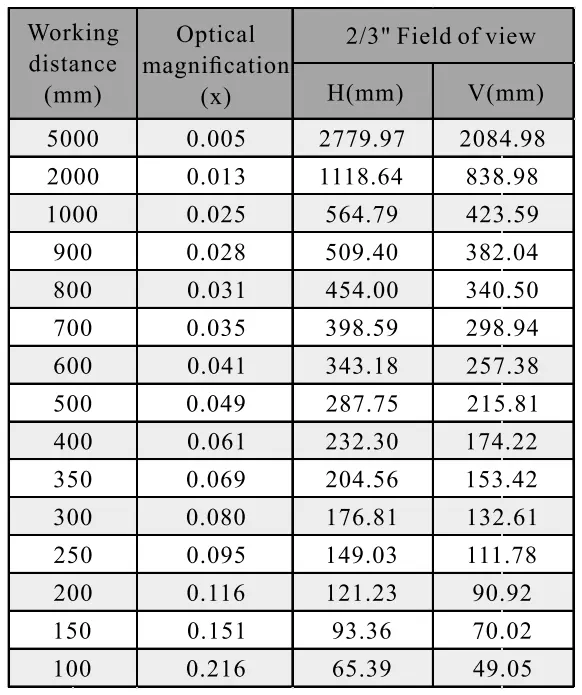 | Working distance (mm) | Optical magnification (x) | 2/3" Field of view H(mm) | 2/3" Field of view V(mm) |
|---|---|---|---|
| 5000 | 0.005 | 2779.97 | 2084.98 |
| 2000 | 0.013 | 1118.64 | 838.98 |
| 1000 | 0.025 | 564.79 | 423.59 |
| 900 | 0.028 | 509.40 | 382.04 |
| 800 | 0.031 | 454.00 | 340.50 |
| 700 | 0.035 | 398.59 | 298.94 |
| 600 | 0.041 | 343.18 | 257.38 |
| 500 | 0.049 | 287.75 | 215.81 |
| 400 | 0.061 | 232.30 | 174.22 |
| 350 | 0.069 | 204.56 | 153.42 |
| 300 | 0.080 | 176.81 | 132.61 |
| 250 | 0.095 | 149.03 | 111.78 |
| 200 | 0.116 | 121.23 | 90.92 |
| 150 | 0.151 | 93.36 | 70.02 |
| 100 | 0.216 | 65.39 | 49.05 |